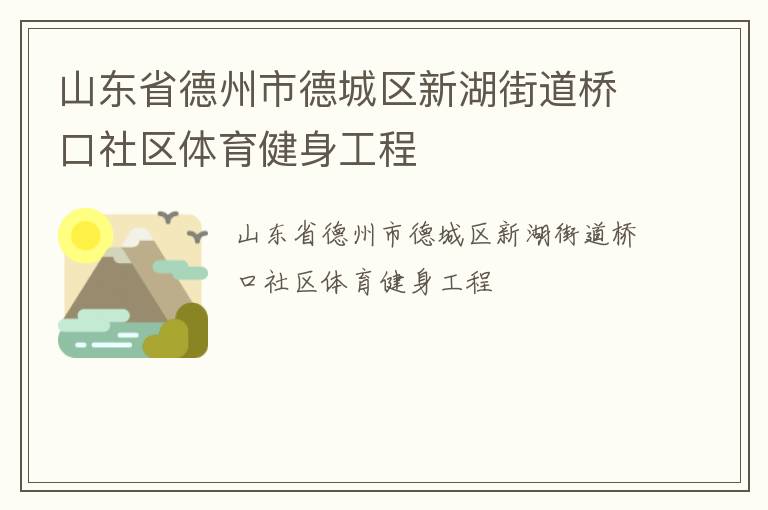 山东省德州市德城区新湖街道桥口社区体育健身工程

山东省德州市德城区新湖街道桥口社区体育健身工程